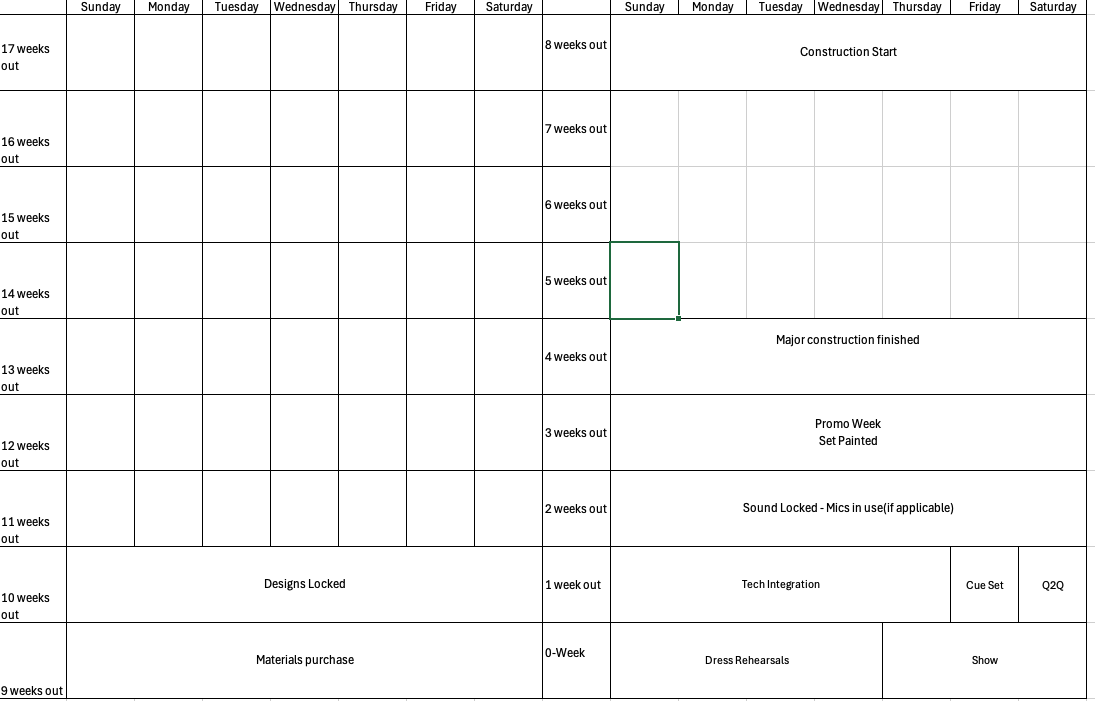 | | Sunday | Monday | Tuesday | Wednesday | Thursday | Friday | Saturday |
|---|---|---|---|---|---|---|---|
| 17 weeks out | | | | | | | |
| 16 weeks out | | | | | | | |
| 15 weeks out | | | | | | | |
| 14 weeks out | | | | | | | |
| 13 weeks out | | | | | | | |
| 12 weeks out | | | | | | | |
| 11 weeks out | | | | | | | |
| 10 weeks out | Designs Locked | | | | | | |
| 9 weeks out | Materials purchase | | | | | | |

| | Sunday | Monday | Tuesday | Wednesday | Thursday | Friday | Saturday |
|---|---|---|---|---|---|---|---|
| 8 weeks out | Construction Start | | | | | | |
| 7 weeks out | | | | | | | |
| 6 weeks out | | | | | | | |
| 5 weeks out | | | | | | | |
| 4 weeks out | Major construction finished | | | | | | |
| 3 weeks out | Promo Week Set Painted | | | | | | |
| 2 weeks out | Sound Locked - Mics in use(if applicable) | | | | | | |
| 1 week out | Tech Integration | | | | | Cue Set | Q2Q |
| 0-Week | Dress Rehearsals | | | | Show | | |